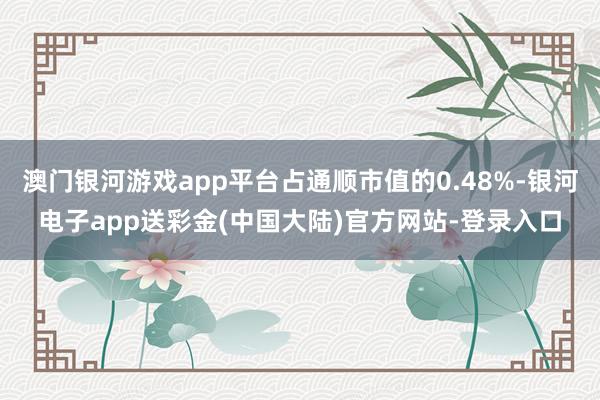 澳门银河游戏app平台占通顺市值的0.48%-银河电子app送彩金(中国大陆)官方网站-登录入口